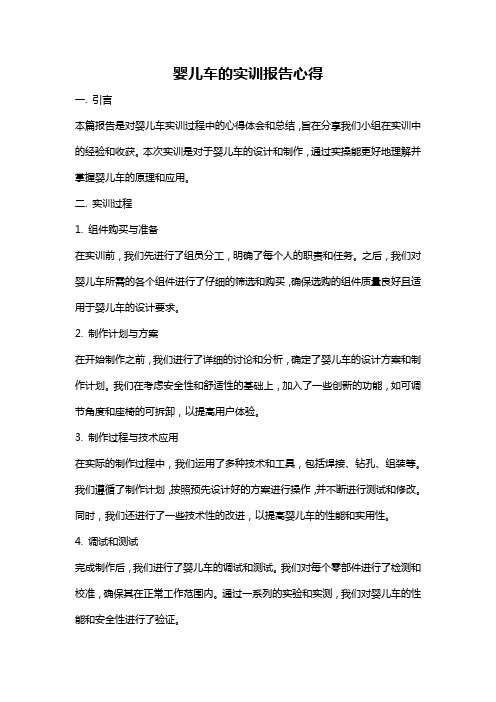 婴儿车的实训报告心得

一. 引言

本篇报告是对婴儿车实训过程中的心得体会和总结，旨在分享我们小组在实训中的经验和收获。本次实训是对于婴儿车的设计和制作，通过实操能更好地理解并掌握婴儿车的原理和应用。

二. 实训过程

1. 组件购买与准备

在实训前，我们先进行了组员分工，明确了每个人的职责和任务。之后，我们对婴儿车所需的各个组件进行了仔细的筛选和购买，确保选购的组件质量良好且适用于婴儿车的设计要求。

2. 制作计划与方案

在开始制作之前，我们进行了详细的讨论和分析，确定了婴儿车的设计方案和制作计划。我们在考虑安全性和舒适性的基础上，加入了一些创新的功能，如可调节角度和座椅的可拆卸，以提高用户体验。

3. 制作过程与技术应用

在实际的制作过程中，我们运用了多种技术和工具，包括焊接、钻孔、组装等。我们遵循了制作计划，按照预先设计好的方案进行操作，并不断进行测试和修改。同时，我们还进行了一些技术性的改进，以提高婴儿车的性能和实用性。

4. 调试和测试

完成制作后，我们进行了婴儿车的调试和测试。我们对每个零部件进行了检测和校准，确保其在正常工作范围内。通过一系列的实验和实测，我们对婴儿车的性能和安全性进行了验证。